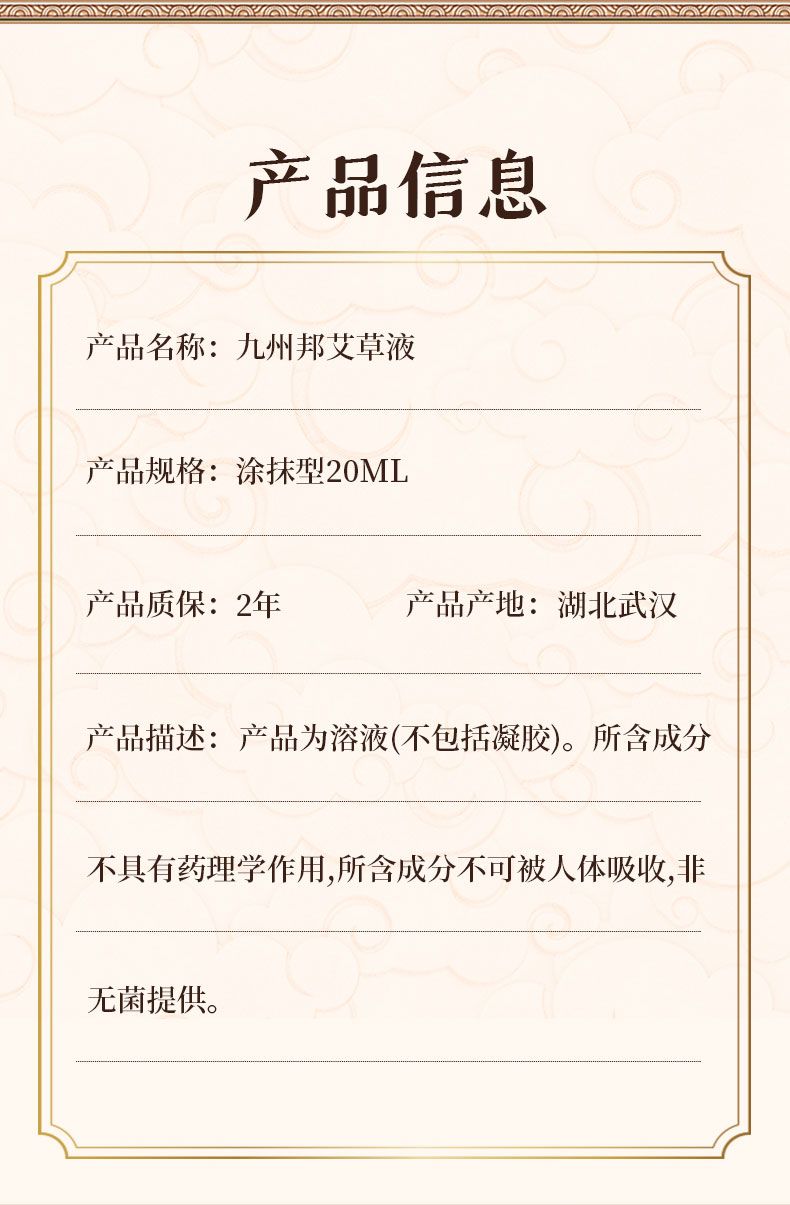 产品信息

产品名称：九州邦艾草液

产品规格：涂抹型20ML

产品质保：2年 产品产地：湖北武汉

产品描述：产品为溶液(不包括凝胶)。所含成分不具有药理学作用,所含成分不可被人体吸收,非无菌提供。